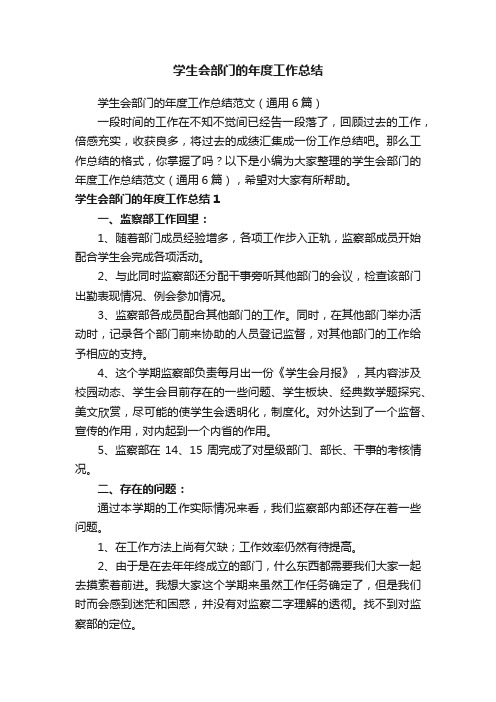 学生会部门的年度工作总结

学生会部门的年度工作总结范文（通用6篇）

一段时间的工作在不知不觉间已经告一段落了，回顾过去的工作，倍感充实，收获良多，将过去的成绩汇集成一份工作总结吧。那么工作总结的格式，你掌握了吗？以下是小编为大家整理的学生会部门的年度工作总结范文（通用6篇），希望对大家有所帮助。

学生会部门的年度工作总结1

一、监察部工作回望：

1、随着部门成员经验增多，各项工作步入正轨，监察部成员开始配合学生会完成各项活动。

2、与此同时监察部还分配干事旁听其他部门的会议，检查该部门出勤表现情况、例会参加情况。

3、监察部各成员配合其他部门的工作。同时，在其他部门举办活动时，记录各个部门前来协助的人员登记监督，对其他部门的工作给予相应的支持。

4、这个学期监察部负责每月出一份《学生会月报》，其内容涉及校园动态、学生会目前存在的一些问题、学生板块、经典数学题探究、美文欣赏，尽可能的使学生会透明化，制度化。对外达到了一个监督、宣传的作用，对内起到一个内省的作用。

5、监察部在14、15周完成了对星级部门、部长、干事的考核情况。

二、存在的问题：

通过本学期的工作实际情况来看，我们监察部内部还存在着一些问题。

1、在工作方法上尚有欠缺；工作效率仍然有待提高。

2、由于是在去年年终成立的部门，什么东西都需要我们大家一起去摸索着前进。我想大家这个学期来虽然工作任务确定了，但是我们时而会感到迷茫和困惑，并没有对监察二字理解的透彻。找不到对监察部的定位。